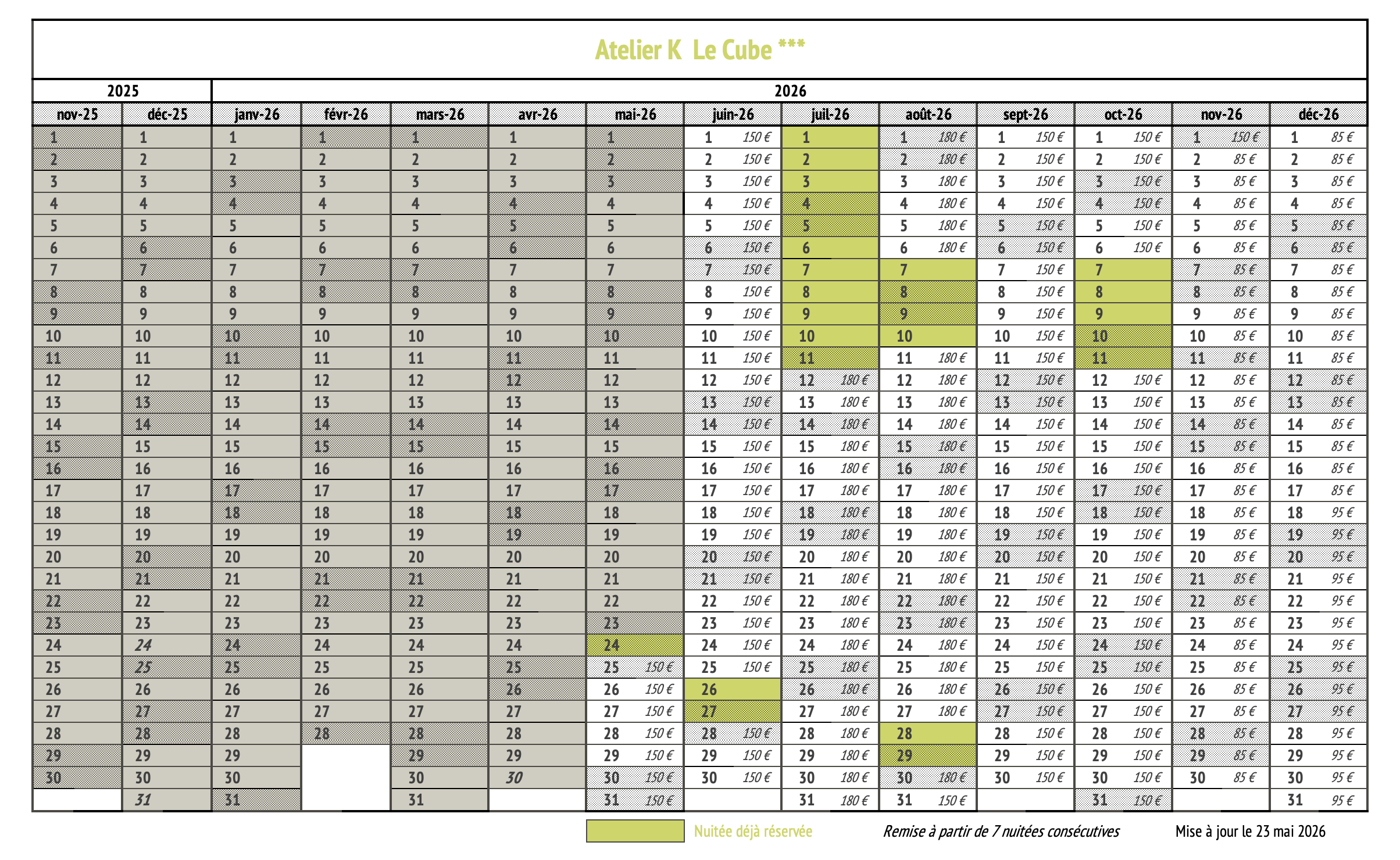 Atelier K Le Cube ***

| 2025 | | 2026 | | | | | | | | | | | |
|---|---|---|---|---|---|---|---|---|---|---|---|---|---|
| nov-25 | déc-25 | janv-26 | févr-26 | mars-26 | avr-26 | mai-26 | juin-26 | juil-26 | août-26 | sept-26 | oct-26 | nov-26 | déc-26 |
| 1 | 1 | 1 | 1 | 1 | 1 | 1 | 1 150 € | 1 | 1 180 € | 1 150 € | 1 150 € | 1 150 € | 1 85 € |
| 2 | 2 | 2 | 2 | 2 | 2 | 2 | 2 150 € | 2 | 2 180 € | 2 150 € | 2 150 € | 2 85 € | 2 85 € |
| 3 | 3 | 3 | 3 | 3 | 3 | 3 | 3 150 € | 3 | 3 180 € | 3 150 € | 3 150 € | 3 85 € | 3 85 € |
| 4 | 4 | 4 | 4 | 4 | 4 | 4 | 4 150 € | 4 | 4 180 € | 4 150 € | 4 150 € | 4 85 € | 4 85 € |
| 5 | 5 | 5 | 5 | 5 | 5 | 5 | 5 150 € | 5 | 5 180 € | 5 150 € | 5 150 € | 5 85 € | 5 85 € |
| 6 | 6 | 6 | 6 | 6 | 6 | 6 | 6 150 € | 6 | 6 180 € | 6 150 € | 6 150 € | 6 85 € | 6 85 € |
| 7 | 7 | 7 | 7 | 7 | 7 | 7 | 7 150 € | 7 | 7 | 7 150 € | 7 | 7 85 € | 7 85 € |
| 8 | 8 | 8 | 8 | 8 | 8 | 8 | 8 150 € | 8 | 8 | 8 150 € | 8 | 8 85 € | 8 85 € |
| 9 | 9 | 9 | 9 | 9 | 9 | 9 | 9 150 € | 9 | 9 | 9 150 € | 9 | 9 85 € | 9 85 € |
| 10 | 10 | 10 | 10 | 10 | 10 | 10 | 10 150 € | 10 | 10 | 10 150 € | 10 | 10 85 € | 10 85 € |
| 11 | 11 | 11 | 11 | 11 | 11 | 11 | 11 150 € | 11 | 11 180 € | 11 150 € | 11 | 11 85 € | 11 85 € |
| 12 | 12 | 12 | 12 | 12 | 12 | 12 | 12 150 € | 12 180 € | 12 180 € | 12 150 € | 12 150 € | 12 85 € | 12 85 € |
| 13 | 13 | 13 | 13 | 13 | 13 | 13 | 13 150 € | 13 180 € | 13 180 € | 13 150 € | 13 150 € | 13 85 € | 13 85 € |
| 14 | 14 | 14 | 14 | 14 | 14 | 14 | 14 150 € | 14 180 € | 14 180 € | 14 150 € | 14 150 € | 14 85 € | 14 85 € |
| 15 | 15 | 15 | 15 | 15 | 15 | 15 | 15 150 € | 15 180 € | 15 180 € | 15 150 € | 15 150 € | 15 85 € | 15 85 € |
| 16 | 16 | 16 | 16 | 16 | 16 | 16 | 16 150 € | 16 180 € | 16 180 € | 16 150 € | 16 150 € | 16 85 € | 16 85 € |
| 17 | 17 | 17 | 17 | 17 | 17 | 17 | 17 150 € | 17 180 € | 17 180 € | 17 150 € | 17 150 € | 17 85 € | 17 85 € |
| 18 | 18 | 18 | 18 | 18 | 18 | 18 | 18 150 € | 18 180 € | 18 180 € | 18 150 € | 18 150 € | 18 85 € | 18 95 € |
| 19 | 19 | 19 | 19 | 19 | 19 | 19 | 19 150 € | 19 180 € | 19 180 € | 19 150 € | 19 150 € | 19 85 € | 19 95 € |
| 20 | 20 | 20 | 20 | 20 | 20 | 20 | 20 150 € | 20 180 € | 20 180 € | 20 150 € | 20 150 € | 20 85 € | 20 95 € |
| 21 | 21 | 21 | 21 | 21 | 21 | 21 | 21 150 € | 21 180 € | 21 180 € | 21 150 € | 21 150 € | 21 85 € | 21 95 € |
| 22 | 22 | 22 | 22 | 22 | 22 | 22 | 22 150 € | 22 180 € | 22 180 € | 22 150 € | 22 150 € | 22 85 € | 22 95 € |
| 23 | 23 | 23 | 23 | 23 | 23 | 23 | 23 150 € | 23 180 € | 23 180 € | 23 150 € | 23 150 € | 23 85 € | 23 95 € |
| 24 | 24 | 24 | 24 | 24 | 24 | 24 | 24 150 € | 24 180 € | 24 180 € | 24 150 € | 24 150 € | 24 85 € | 24 95 € |
| 25 | 25 | 25 | 25 | 25 | 25 | 25 150 € | 25 150 € | 25 180 € | 25 180 € | 25 150 € | 25 150 € | 25 85 € | 25 95 € |
| 26 | 26 | 26 | 26 | 26 | 26 | 26 150 € | 26 | 26 180 € | 26 180 € | 26 150 € | 26 150 € | 26 85 € | 26 95 € |
| 27 | 27 | 27 | 27 | 27 | 27 | 27 150 € | 27 | 27 180 € | 27 180 € | 27 150 € | 27 150 € | 27 85 € | 27 95 € |
| 28 | 28 | 28 | 28 | 28 | 28 | 28 150 € | 28 150 € | 28 180 € | 28 | 28 150 € | 28 150 € | 28 85 € | 28 95 € |
| 29 | 29 | 29 | | 29 | 29 | 29 150 € | 29 150 € | 29 180 € | 29 | 29 150 € | 29 150 € | 29 85 € | 29 95 € |
| 30 | 30 | 30 | | 30 | 30 | 30 150 € | 30 150 € | 30 180 € | 30 180 € | 30 150 € | 30 150 € | 30 85 € | 30 95 € |
| | 31 | 31 | | 31 | | 31 150 € | | 31 180 € | 31 150 € | | 31 150 € | | 31 95 € |

Nuitée déjà réservée

Remise à partir de 7 nuitées consécutives

Mise à jour le 23 mai 2026